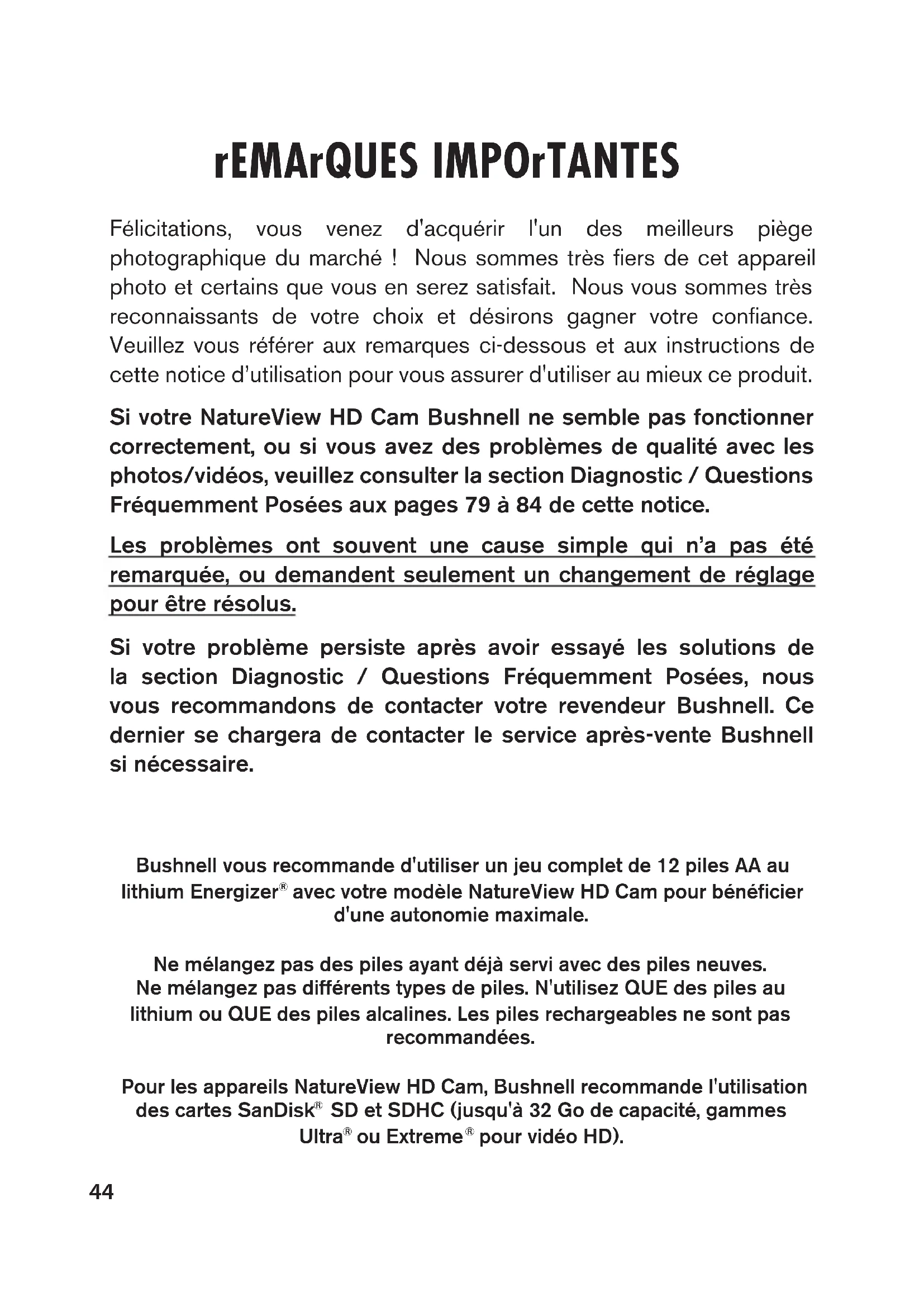 rEMArQUES IMPOrTANTES

Félicitations, vous venez d'acquérir l'un des meilleurs piège photographique du marché ! Nous sommes très fiers de cet appareil photo et certains que vous en serez satisfait. Nous vous sommes très reconnaissants de votre choix et désirons gagner votre confiance. Veuillez vous référer aux remarques ci-dessous et aux instructions de cette notice d'utilisation pour vous assurer d'utiliser au mieux ce produit.

Si votre NatureView HD Cam Bushnell ne semble pas fonctionner correctement, ou si vous avez des problèmes de qualité avec les photos/vidéos, veuillez consulter la section Diagnostic / Questions Fréquemment Posées aux pages 79 à 84 de cette notice.

Les problèmes ont souvent une cause simple qui n'a pas été remarquée, ou demandent seulement un changement de réglage pour être résolus.

Si votre problème persiste après avoir essayé les solutions de la section Diagnostic / Questions Fréquemment Posées, nous vous recommandons de contacter votre revendeur Bushnell. Ce dernier se chargera de contacter le service après-vente Bushnell si nécessaire.

Bushnell vous recommande d'utiliser un jeu complet de 12 piles AA au lithium Energizer® avec votre modèle NatureView HD Cam pour bénéficier d'une autonomie maximale.

Ne mélangez pas des piles ayant déjà servi avec des piles neuves. Ne mélangez pas différents types de piles. N'utilisez QUE des piles au lithium ou QUE des piles alcalines. Les piles rechargeables ne sont pas recommandées.

Pour les appareils NatureView HD Cam, Bushnell recommande l'utilisation des cartes SanDisk® SD et SDHC (jusqu'à 32 Go de capacité, gammes Ultra® ou Extreme® pour vidéo HD).

44